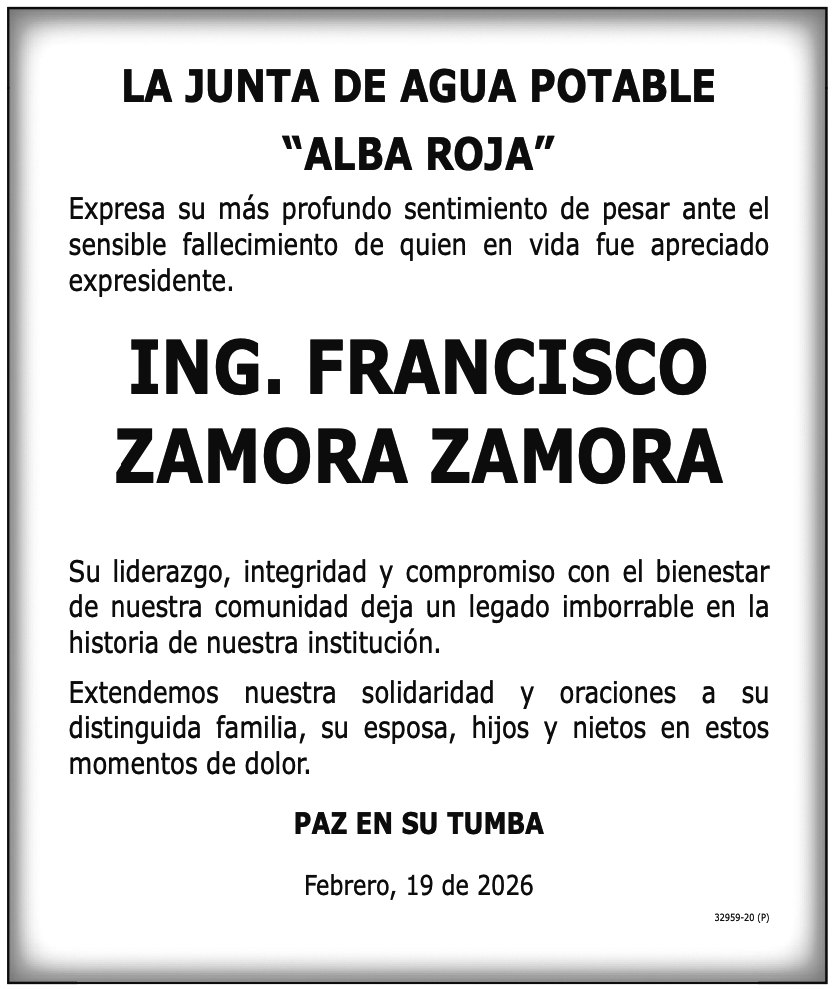 LA JUNTA DE AGUA POTABLE
"ALBA ROJA"

Expresa su más profundo sentimiento de pesar ante el sensible fallecimiento de quien en vida fue apreciado expresidente.

ING. FRANCISCO ZAMORA ZAMORA

Su liderazgo, integridad y compromiso con el bienestar de nuestra comunidad deja un legado imborrable en la historia de nuestra institución.

Extendemos nuestra solidaridad y oraciones a su distinguida familia, su esposa, hijos y nietos en estos momentos de dolor.

PAZ EN SU TUMBA

Febrero, 19 de 2026

32959-20 (P)